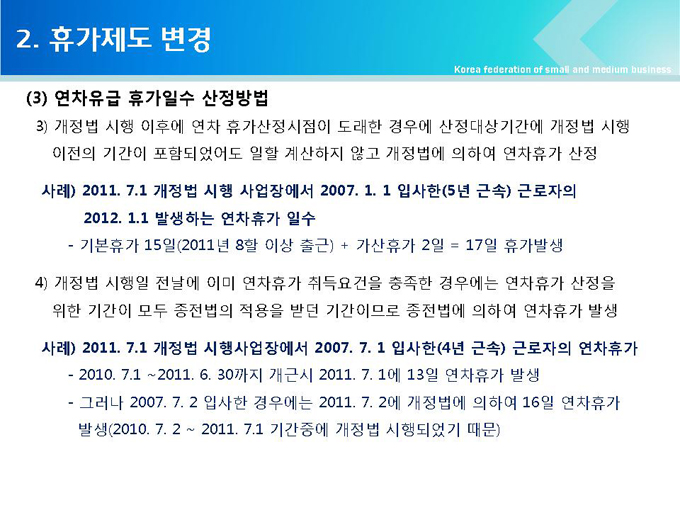 2. 휴가제도 변경

Korea federation of small and medium business

(3) 연차유급 휴가일수 산정방법

3) 개정법 시행 이후에 연차 휴가산정시점이 도래한 경우에 산정대상기간에 개정법 시행 이전의 기간이 포함되었어도 일할 계산하지 않고 개정법에 의하여 연차휴가 산정

사례) 2011. 7.1 개정법 시행 사업장에서 2007. 1. 1 입사한(5년 근속) 근로자의 2012. 1.1 발생하는 연차휴가 일수

- 기본휴가 15일(2011년 8할 이상 출근) + 가산휴가 2일 = 17일 휴가발생

4) 개정법 시행일 전날에 이미 연차휴가 취득요건을 충족한 경우에는 연차휴가 산정을 위한 기간이 모두 종전법의 적용을 받던 기간이므로 종전법에 의하여 연차휴가 발생

사례) 2011. 7.1 개정법 시행사업장에서 2007. 7. 1 입사한(4년 근속) 근로자의 연차휴가

- 2010. 7.1 ~2011. 6. 30까지 개근시 2011. 7. 1에 13일 연차휴가 발생

- 그러나 2007. 7. 2 입사한 경우에는 2011. 7. 2에 개정법에 의하여 16일 연차휴가 발생(2010. 7. 2 ~ 2011. 7.1 기간중에 개정법 시행되었기 때문)